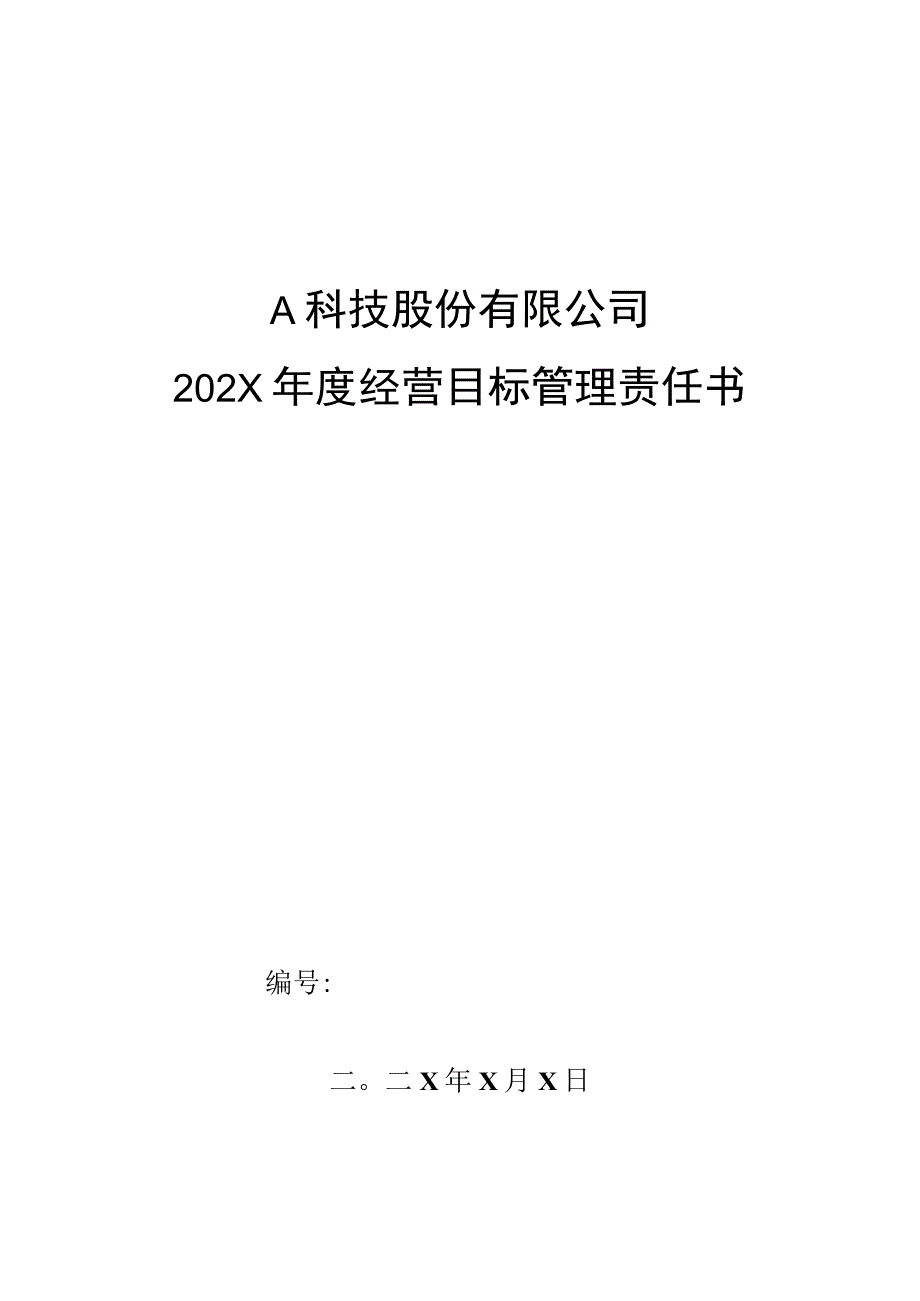 A科技股份有限公司

202X年度经营目标管理责任书

编号：

二。二X年X月X日